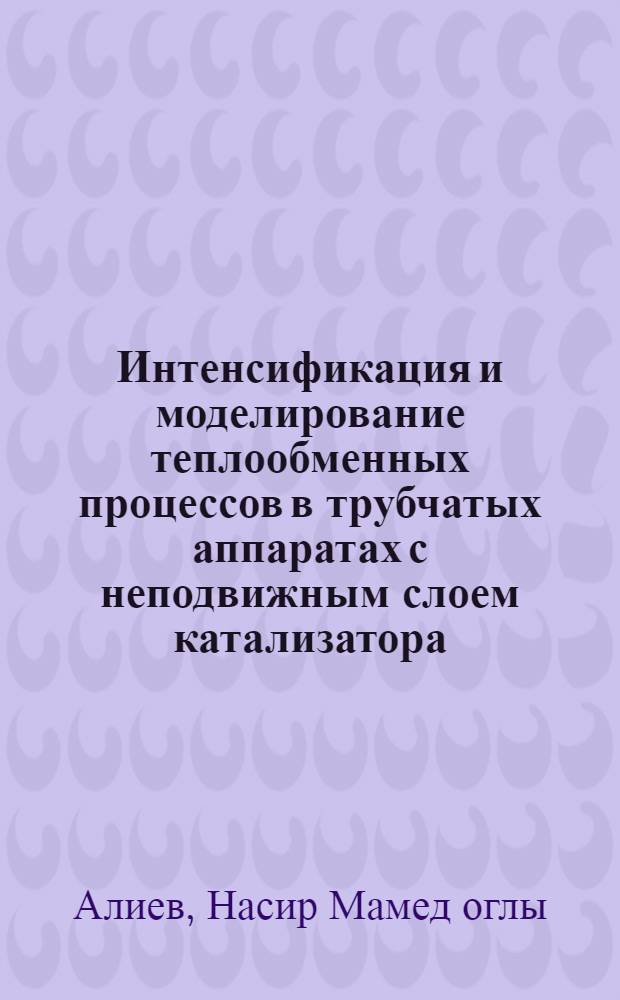 Интенсификация и моделирование теплообменных процессов в трубчатых аппаратах с неподвижным слоем катализатора

Алиев, Насир Мамед оглы